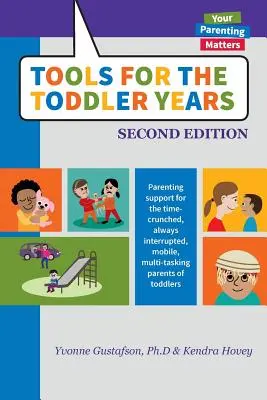 Your Parenting Matters

TOOLS FOR THE TODDLER YEARS

SECOND EDITION

Parenting support for the time-crunched, always interrupted, mobile, multi-tasking parents of toddlers

Yvonne Gustafson, Ph.D & Kendra Hovey